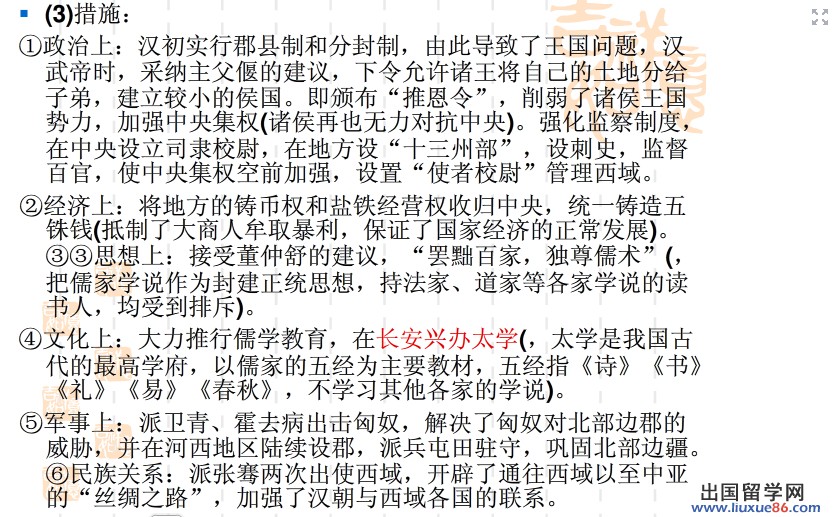 (3)措施：

①政治上：汉初实行郡县制和分封制，由此导致了王国问题，汉武帝时，采纳主父偃的建议，下令允许诸王将自己的土地分给子弟，建立较小的侯国。即颁布“推恩令”，削弱了诸侯王国势力，加强中央集权(诸侯再也无力对抗中央)。强化监察制度，在中央设立司隶校尉，在地方设“十三州部”，设刺史，监督百官，使中央集权空前加强，设置“使者校尉”管理西域。

②经济上：将地方的铸币权和盐铁经营权收归中央，统一铸造五铢钱(抵制了大商人牟取暴利，保证了国家经济的正常发展)。③③思想上：接受董仲舒的建议，“罢黜百家，独尊儒术”(，把儒家学说作为封建正统思想，持法家、道家等各家学说的读书人，均受到排斥)。

④文化上：大力推行儒学教育，在长安兴办太学(，太学是我国古代的最高学府，以儒家的五经为主要教材，五经指《诗》《书》《礼》《易》《春秋》，不学习其他各家的学说)。

⑤军事上：派卫青、霍去病出击匈奴，解决了匈奴对北部边郡的威胁，并在河西地区陆续设郡，派兵屯田驻守，巩固北部边疆。⑥民族关系：派张骞两次出使西域，开辟了通往西域以至中亚的“丝绸之路”，加强了汉朝与西域各国的联系。

出国留学网
www.liuxue86.com